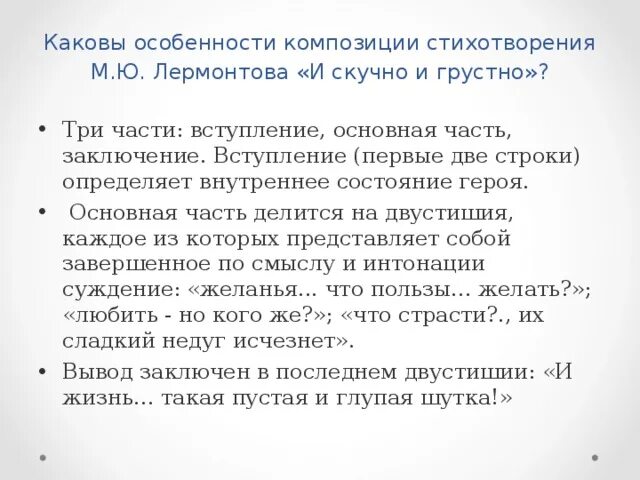 Каковы особенности композиции стихотворения М.Ю. Лермонтова «И скучно и грустно»?

• Три части: вступление, основная часть, заключение. Вступление (первые две строки) определяет внутреннее состояние героя.

• Основная часть делится на двустишия, каждое из которых представляет собой завершенное по смыслу и интонации суждение: «желанья... что пользы... желать?»; «любить - но кого же?»; «что страсти?., их сладкий недуг исчезнет».

• Вывод заключен в последнем двустишии: «И жизнь... такая пустая и глупая шутка!»